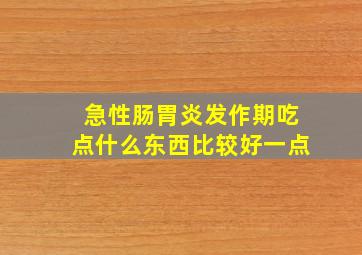 急性肠胃炎发作期吃点什么东西比较好一点